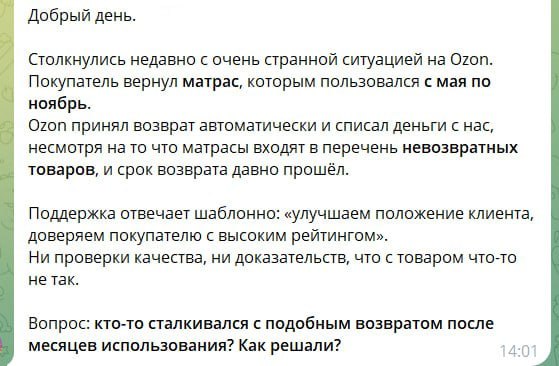 Добрый день.

Столкнулись недавно с очень странной ситуацией на Ozon. Покупатель вернул матрас, которым пользовался с мая по ноябрь.
Ozon принял возврат автоматически и списал деньги с нас, несмотря на то что матрасы входят в перечень невозвратных товаров, и срок возврата давно прошёл.

Поддержка отвечает шаблонно: «улучшаем положение клиента, доверяем покупателю с высоким рейтингом».
Ни проверки качества, ни доказательств, что с товаром что-то не так.

Вопрос: кто-то сталкивался с подобным возвратом после месяцев использования? Как решали?

14:01